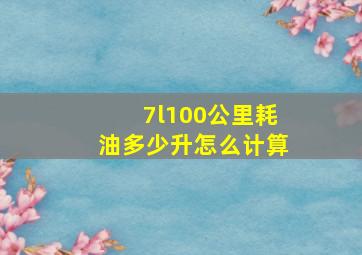 7l100公里耗油多少升怎么计算